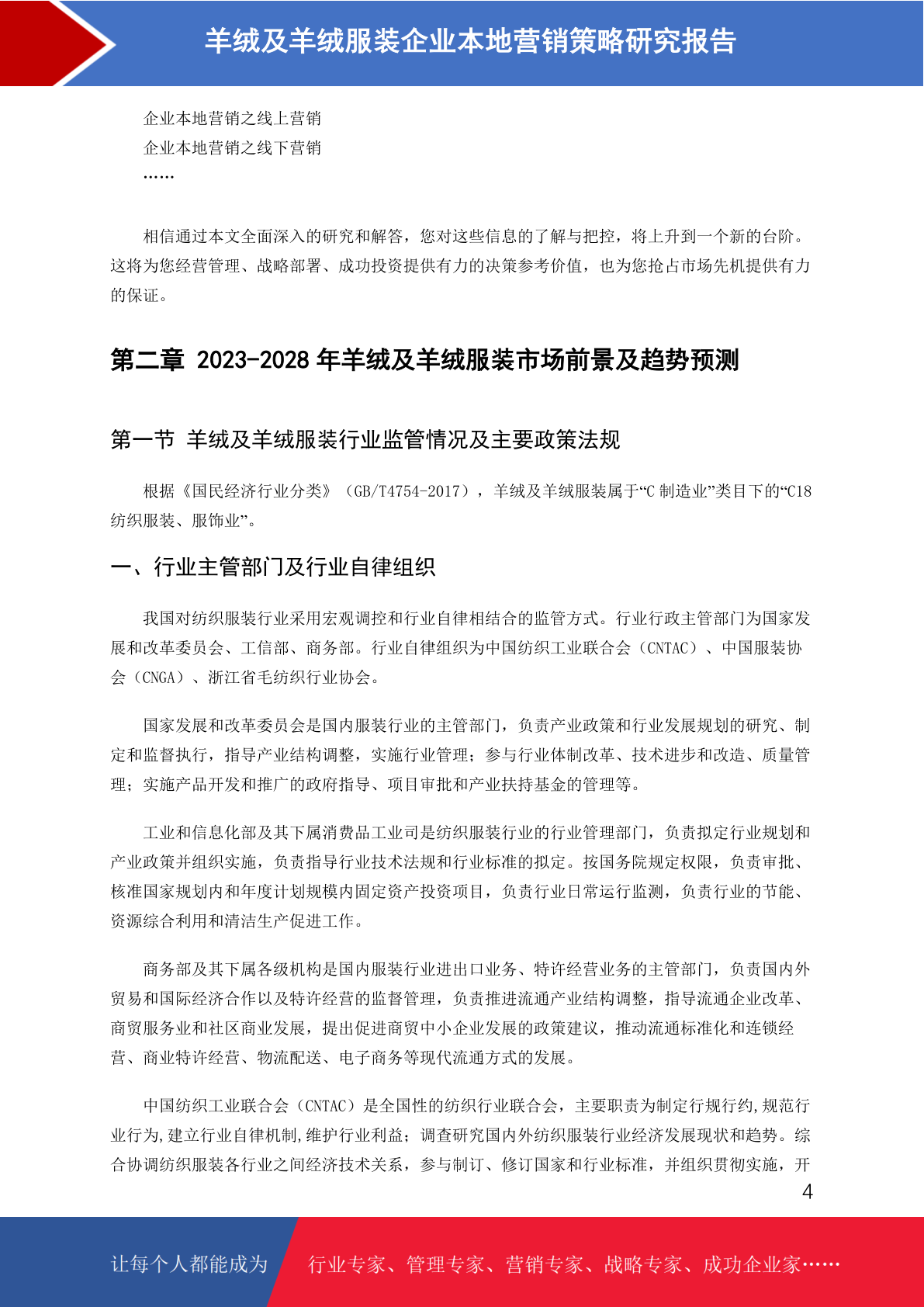 羊绒及羊绒服装企业本地营销策略研究报告

企业本地营销之线上营销
企业本地营销之线下营销
……

相信通过本文全面深入的研究和解答，您对这些信息的了解与把控，将上升到一个新的台阶。这将为您经营管理、战略部署、成功投资提供有力的决策参考价值，也为您抢占市场先机提供有力的保证。

第二章 2023-2028 年羊绒及羊绒服装市场前景及趋势预测

第一节 羊绒及羊绒服装行业监管情况及主要政策法规

根据《国民经济行业分类》（GB/T4754-2017），羊绒及羊绒服装属于“C 制造业”类目下的“C18 纺织服装、服饰业”。

一、行业主管部门及行业自律组织

我国对纺织服装行业采用宏观调控和行业自律相结合的监管方式。行业行政主管部门为国家发展和改革委员会、工信部、商务部。行业自律组织为中国纺织工业联合会（CNTAC）、中国服装协会（CNGA）、浙江省毛纺织行业协会。

国家发展和改革委员会是国内服装行业的主管部门，负责产业政策和行业发展规划的研究、制定和监督执行，指导产业结构调整，实施行业管理；参与行业体制改革、技术进步和改造、质量管理；实施产品开发和推广的政府指导、项目审批和产业扶持基金的管理等。

工业和信息化部及其下属消费品工业司是纺织服装行业的行业管理部门，负责拟定行业规划和产业政策并组织实施，负责指导行业技术法规和行业标准的拟定。按国务院规定权限，负责审批、核准国家规划内和年度计划规模内固定资产投资项目，负责行业日常运行监测，负责行业的节能、资源综合利用和清洁生产促进工作。

商务部及其下属各级机构是国内服装行业进出口业务、特许经营业务的主管部门，负责国内外贸易和国际经济合作以及特许经营的监督管理，负责推进流通产业结构调整，指导流通企业改革、商贸服务业和社区商业发展，提出促进商贸中小企业发展的政策建议，推动流通标准化和连锁经营、商业特许经营、物流配送、电子商务等现代流通方式的发展。

中国纺织工业联合会（CNTAC）是全国性的纺织行业联合会，主要职责为制定行规行约,规范行业行为,建立行业自律机制,维护行业利益；调查研究国内外纺织服装行业经济发展现状和趋势。综合协调纺织服装各行业之间经济技术关系，参与制订、修订国家和行业标准，并组织贯彻实施，开

4

让每个人都能成为 行业专家、管理专家、营销专家、战略专家、成功企业家……